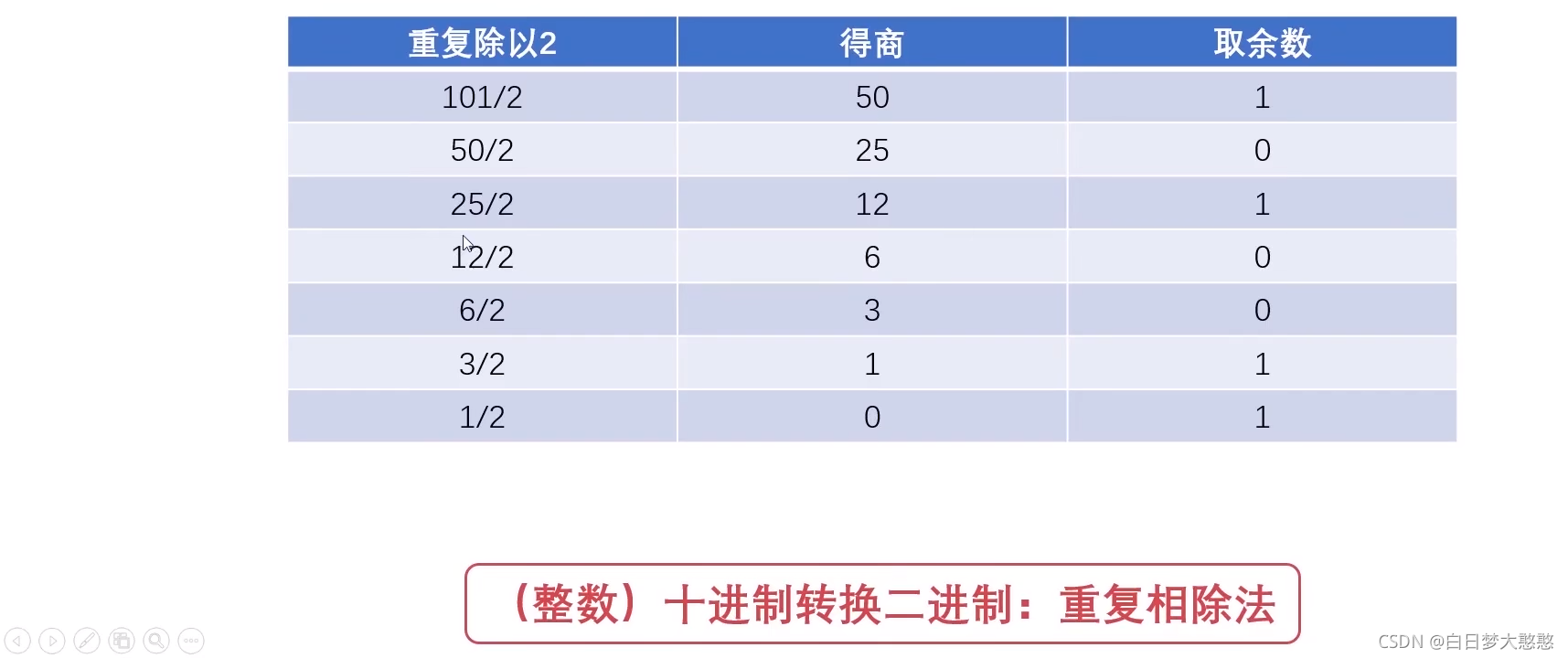 | 重复除以2 | 得商 | 取余数 |
|---|---|---|
| 101/2 | 50 | 1 |
| 50/2 | 25 | 0 |
| 25/2 | 12 | 1 |
| 12/2 | 6 | 0 |
| 6/2 | 3 | 0 |
| 3/2 | 1 | 1 |
| 1/2 | 0 | 1 |

（整数）十进制转换二进制：重复相除法

CSDN @白日梦大憨憨